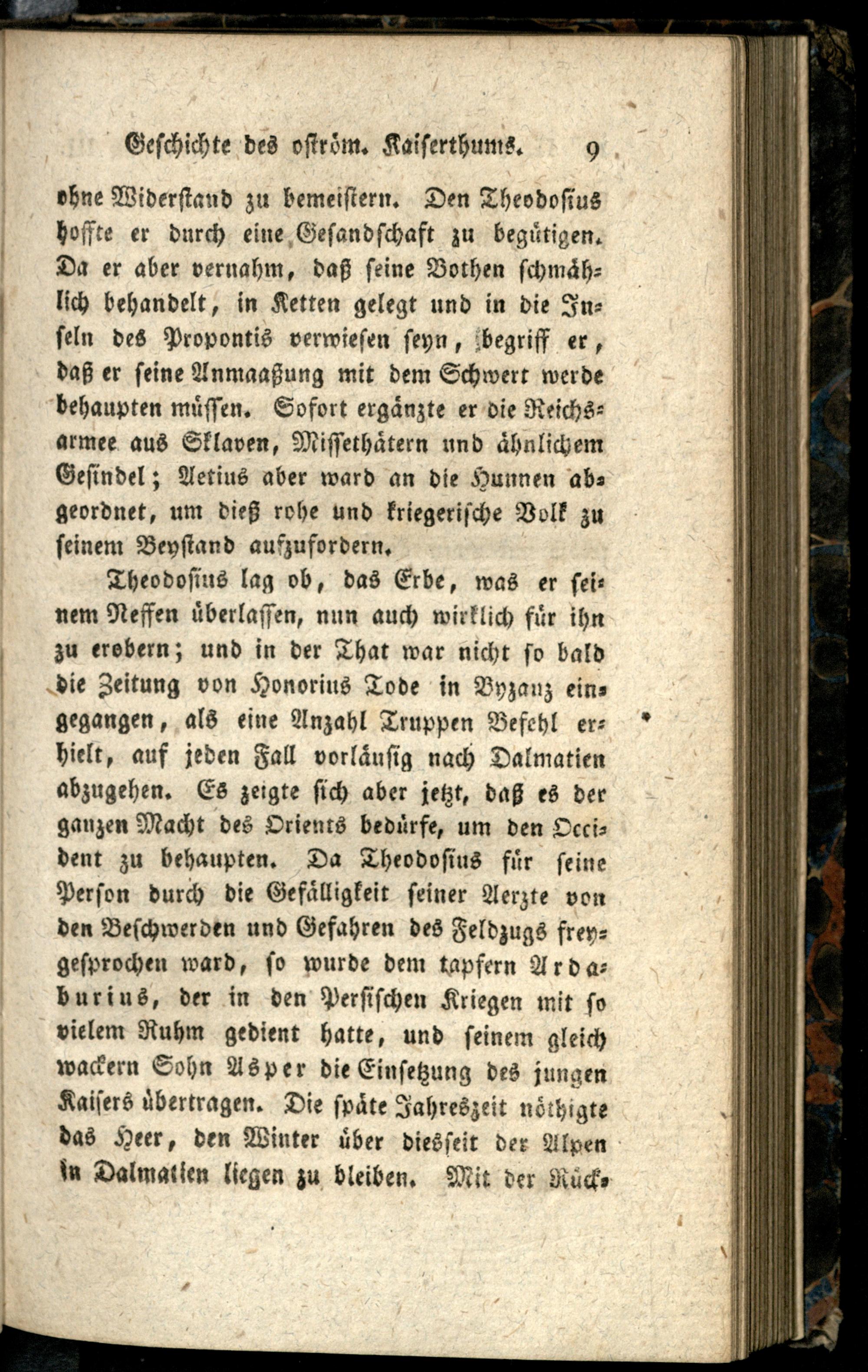 Geschichte des oström. Kaiserthums. 9

ohne Widerstand zu bemeistern. Den Theodosius hoffte er durch eine Gesandschaft zu begütigen. Da er aber vernahm, daß seine Bothen schmählich behandelt, in Ketten gelegt und in die Inseln des Propontis verwiesen seyn, begriff er, daß er seine Anmaaßung mit dem Schwert werde behaupten müssen. Sofort ergänzte er die Reichsarmee aus Sklaven, Missethätern und ähnlichem Gesindel; Aetius aber ward an die Hunnen abgeordnet, um dieß rohe und kriegerische Volk zu seinem Beystand aufzufordern.

Theodosius lag ob, das Erbe, was er seinem Neffen überlassen, nun auch wirklich für ihn zu erobern; und in der That war nicht so bald die Zeitung von Honorius Tode in Byzanz eingegangen, als eine Anzahl Truppen Befehl erhielt, auf jeden Fall vorläufig nach Dalmatien abzugehen. Es zeigte sich aber jetzt, daß es der ganzen Macht des Orients bedürfe, um den Occident zu behaupten. Da Theodosius für seine Person durch die Gefälligkeit seiner Aerzte von den Beschwerden und Gefahren des Feldzugs freygesprochen ward, so wurde dem tapfern Ardaburius, der in den Persischen Kriegen mit so vielem Ruhm gedient hatte, und seinem gleich wackern Sohn Asper die Einsetzung des jungen Kaisers übertragen. Die späte Jahreszeit nöthigte das Heer, den Winter über diesseit der Alpen in Dalmatien liegen zu bleiben. Mit der Rück-